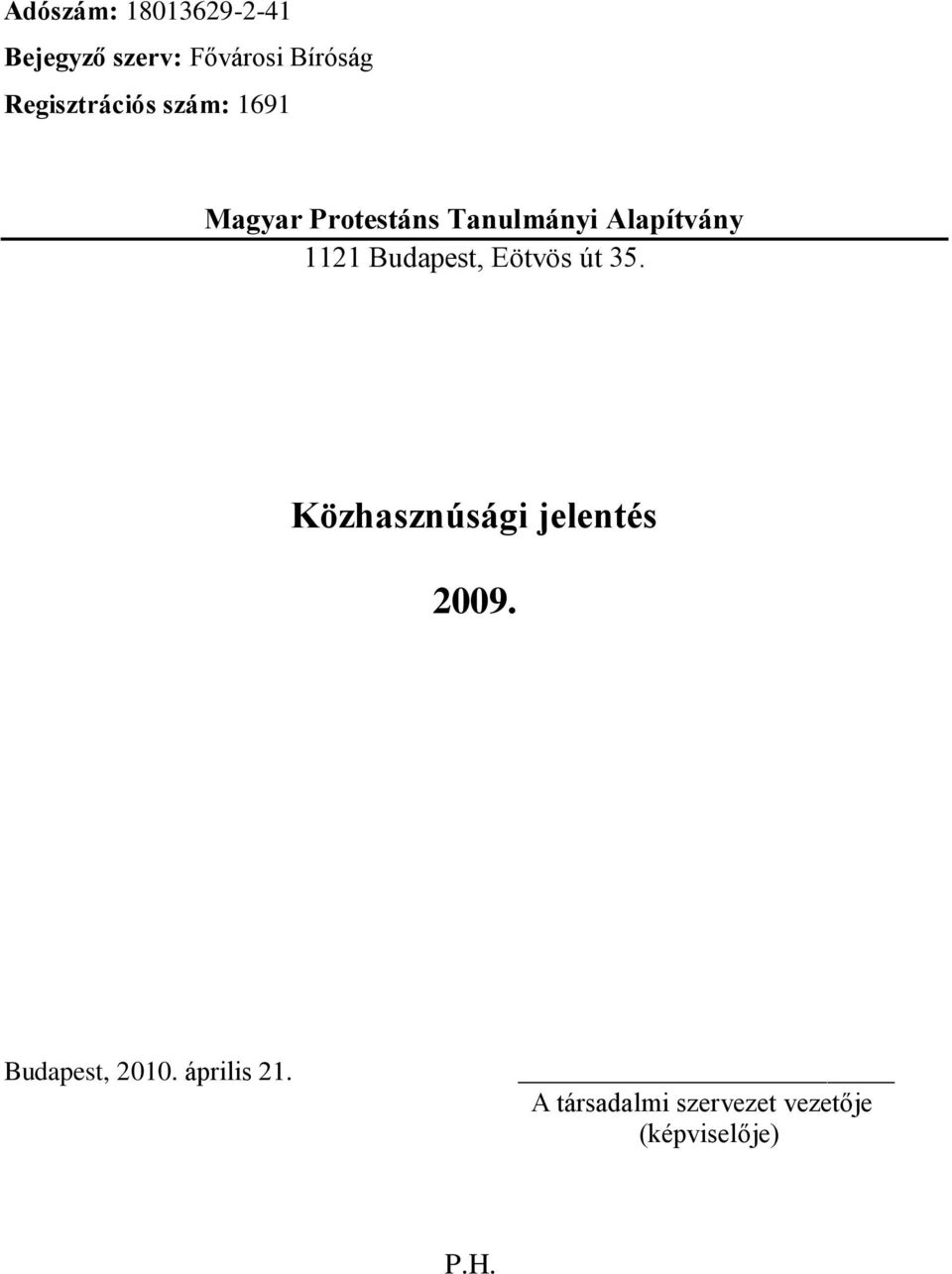 Adószám: 18013629-2-41

Bejegyző szerv: Fővárosi Bíróság

Regisztrációs szám: 1691

Magyar Protestáns Tanulmányi Alapítvány
1121 Budapest, Eötvös út 35.

Közhasznúsági jelentés

2009.

Budapest, 2010. április 21.

A társadalmi szervezet vezetője
(képviselője)

P.H.